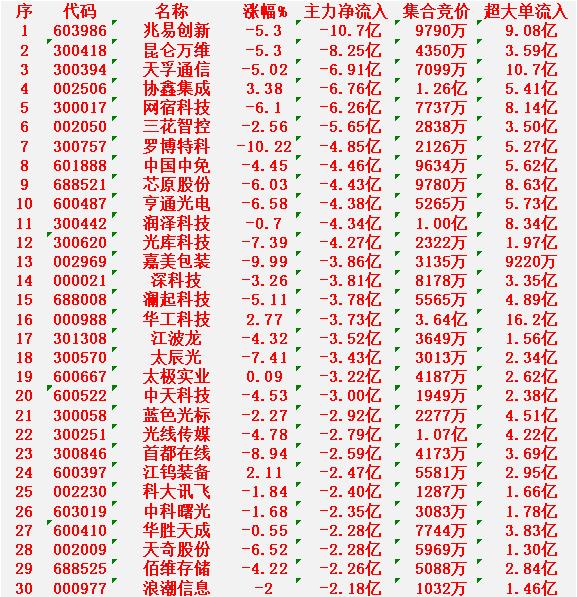 | 序 | 代码 | 名称 | 涨幅% | 主力净流入 | 集合竞价 | 超大单流入 |
|---|---|---|---|---|---|---|
| 1 | 603986 | 兆易创新 | -5.3 | -10.7亿 | 9790万 | 9.08亿 |
| 2 | 300418 | 昆仑万维 | -5.3 | -8.25亿 | 4350万 | 3.59亿 |
| 3 | 300394 | 天孚通信 | -5.02 | -6.91亿 | 7099万 | 10.7亿 |
| 4 | 002506 | 协鑫集成 | 3.38 | -6.76亿 | 1.26亿 | 5.41亿 |
| 5 | 300017 | 网宿科技 | -6.1 | -6.26亿 | 7737万 | 8.14亿 |
| 6 | 002050 | 三花智控 | -2.56 | -5.65亿 | 2838万 | 3.50亿 |
| 7 | 300757 | 罗博特科 | -10.22 | -4.85亿 | 2126万 | 5.27亿 |
| 8 | 601888 | 中国中免 | -4.45 | -4.46亿 | 9634万 | 5.62亿 |
| 9 | 688521 | 芯原股份 | -6.03 | -4.43亿 | 9780万 | 8.63亿 |
| 10 | 600487 | 亨通光电 | -6.58 | -4.38亿 | 5265万 | 5.73亿 |
| 11 | 300442 | 润泽科技 | -0.7 | -4.34亿 | 1.00亿 | 8.34亿 |
| 12 | 300620 | 光库科技 | -7.39 | -4.27亿 | 2322万 | 1.97亿 |
| 13 | 002969 | 嘉美包装 | -9.99 | -3.86亿 | 3135万 | 9220万 |
| 14 | 000021 | 深科技 | -3.26 | -3.81亿 | 8178万 | 3.35亿 |
| 15 | 688008 | 澜起科技 | -5.11 | -3.78亿 | 5565万 | 4.89亿 |
| 16 | 000988 | 华工科技 | 2.77 | -3.73亿 | 3.64亿 | 16.2亿 |
| 17 | 301308 | 江波龙 | -4.32 | -3.52亿 | 3649万 | 1.56亿 |
| 18 | 300570 | 太辰光 | -7.41 | -3.43亿 | 3013万 | 2.34亿 |
| 19 | 600667 | 太极实业 | 0.09 | -3.22亿 | 4187万 | 2.62亿 |
| 20 | 600522 | 中天科技 | -4.53 | -3.00亿 | 1949万 | 2.38亿 |
| 21 | 300058 | 蓝色光标 | -2.27 | -2.92亿 | 2277万 | 4.51亿 |
| 22 | 300251 | 光线传媒 | -4.78 | -2.79亿 | 1.07亿 | 4.22亿 |
| 23 | 300846 | 首都在线 | -8.94 | -2.59亿 | 4173万 | 3.69亿 |
| 24 | 600397 | 江钨装备 | 2.11 | -2.47亿 | 5581万 | 2.95亿 |
| 25 | 002230 | 科大讯飞 | -1.84 | -2.40亿 | 1287万 | 1.66亿 |
| 26 | 603019 | 中科曙光 | -1.68 | -2.35亿 | 3083万 | 1.78亿 |
| 27 | 600410 | 华胜天成 | -0.55 | -2.28亿 | 7744万 | 3.83亿 |
| 28 | 002009 | 天奇股份 | -6.52 | -2.28亿 | 5969万 | 1.30亿 |
| 29 | 688525 | 佰维存储 | -4.22 | -2.26亿 | 5088万 | 2.84亿 |
| 30 | 000977 | 浪潮信息 | -2 | -2.18亿 | 1032万 | 1.46亿 |